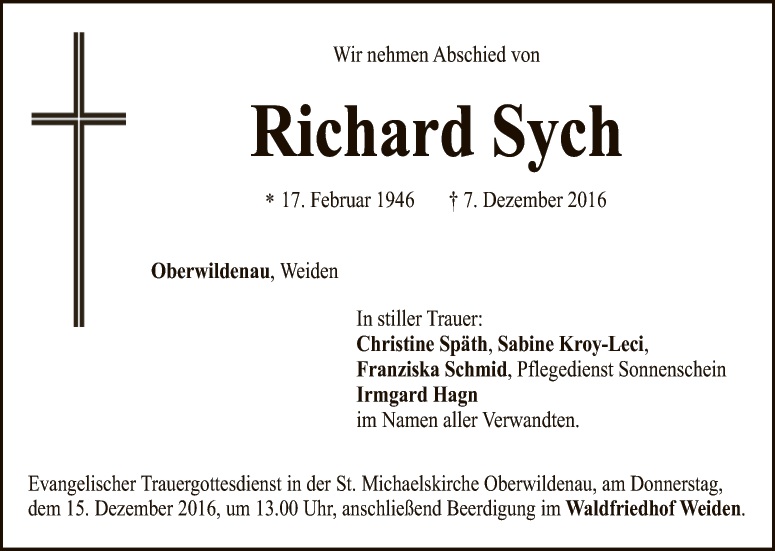 Wir nehmen Abschied von

Richard Sych

* 17. Februar 1946 † 7. Dezember 2016

Oberwildenau, Weiden

In stiller Trauer:
Christine Späth, Sabine Kroy-Leci,
Franziska Schmid, Pflegedienst Sonnenschein
Irmgard Hagn
im Namen aller Verwandten.

Evangelischer Trauergottesdienst in der St. Michaelskirche Oberwildenau, am Donnerstag, dem 15. Dezember 2016, um 13.00 Uhr, anschließend Beerdigung im Waldfriedhof Weiden.